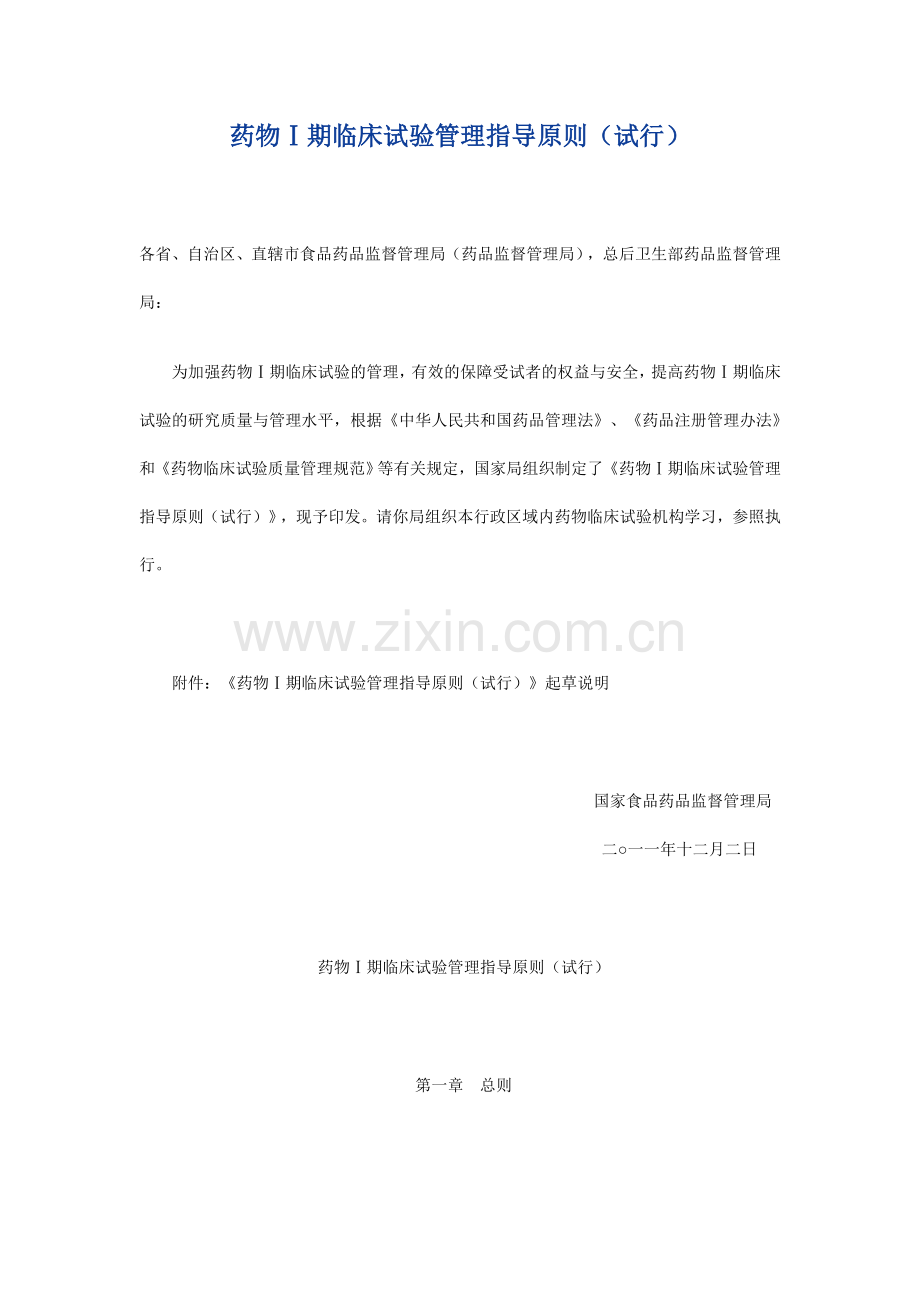 药物Ⅰ期临床试验管理指导原则（试行）

各省、自治区、直辖市食品药品监督管理局（药品监督管理局），总后卫生部药品监督管理局：

为加强药物Ⅰ期临床试验的管理，有效的保障受试者的权益与安全，提高药物Ⅰ期临床试验的研究质量与管理水平，根据《中华人民共和国药品管理法》、《药品注册管理办法》和《药物临床试验质量管理规范》等有关规定，国家局组织制定了《药物Ⅰ期临床试验管理指导原则（试行）》，现予印发。请你局组织本行政区域内药物临床试验机构学习，参照执行。

www.zixin.com.cn

附件：《药物Ⅰ期临床试验管理指导原则（试行）》起草说明

国家食品药品监督管理局

二○一一年十二月二日

药物Ⅰ期临床试验管理指导原则（试行）

第一章　总则